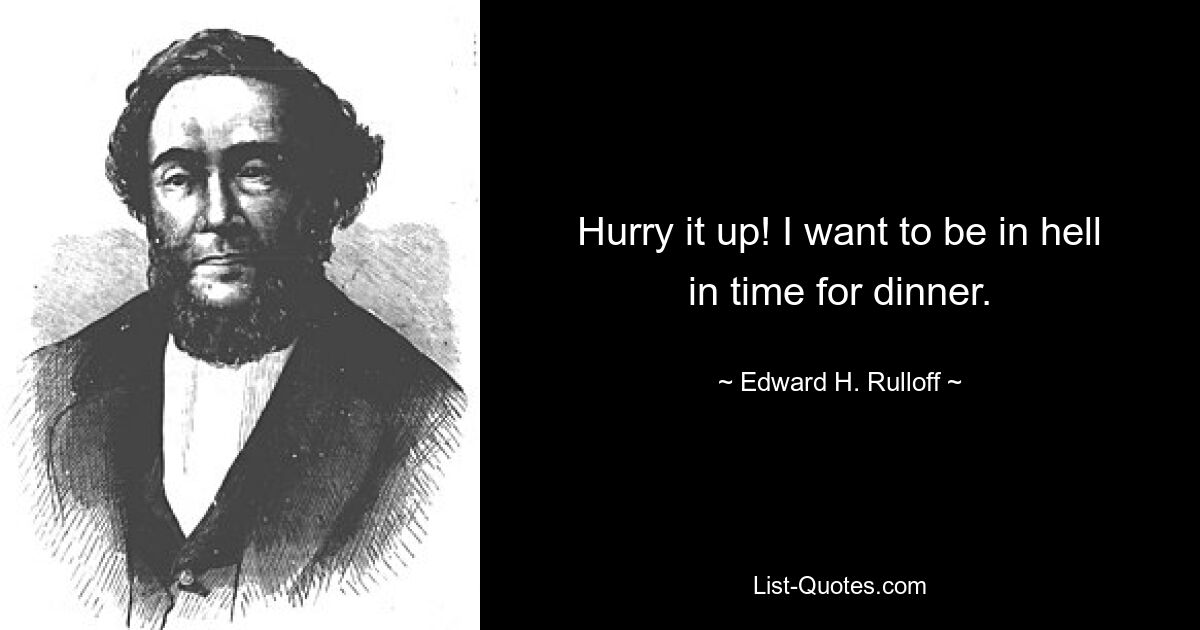 Hurry it up! I want to be in hell in time for dinner.

~ Edward H. Rulloff ~

List-Quotes.com